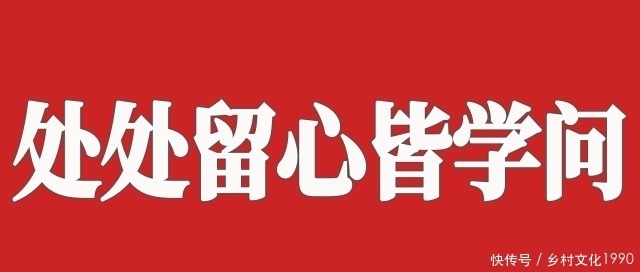 处处留心皆学问

快传号 / 乡村文化1990